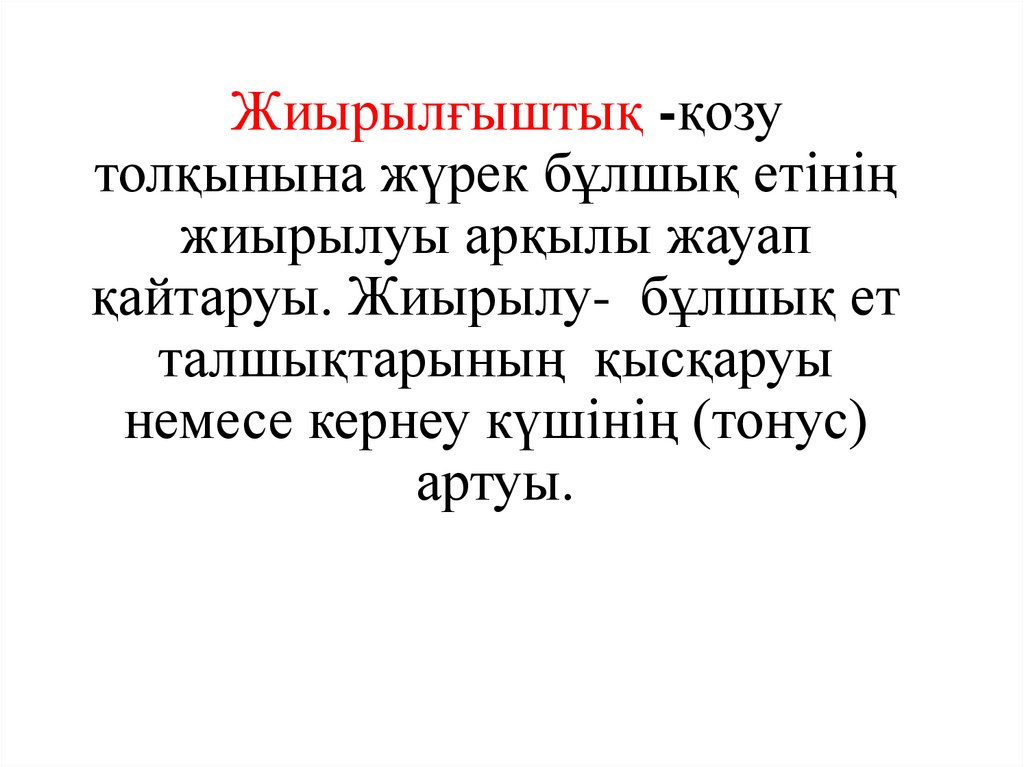 Жиырылғыштық -қозу толқынына жүрек бұлшық етінің жиырылуы арқылы жауап қайтаруы. Жиырылу- бұлшық ет талшықтарының қысқаруы немесе кернеу күшінің (тонус) артуы.